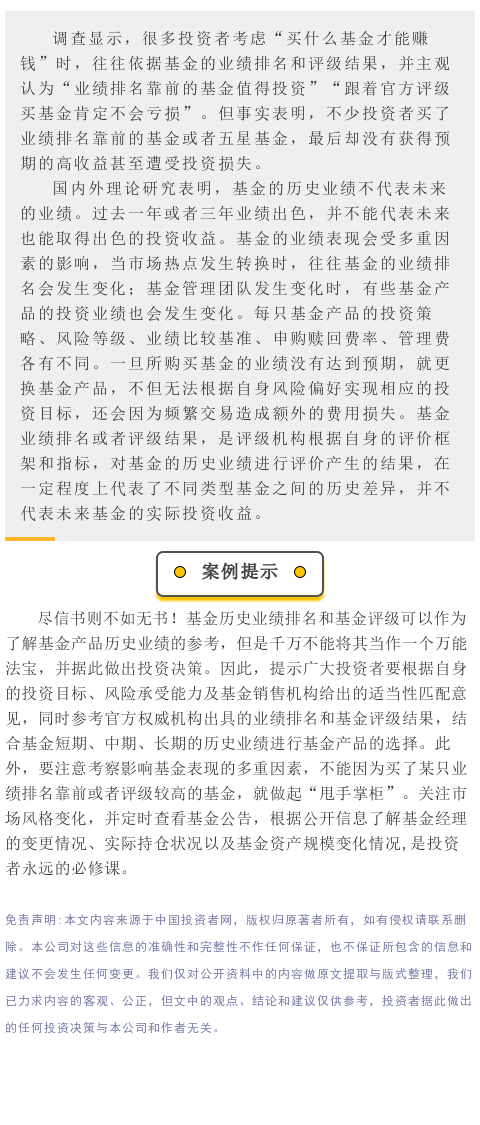 调查显示，很多投资者考虑“买什么基金才能赚钱”时，往往依据基金的业绩排名和评级结果，并主观认为“业绩排名靠前的基金值得投资”“跟着官方评级买基金肯定不会亏损”。但事实表明，不少投资者买了业绩排名靠前的基金或者五星基金，最后却没有获得预期的高收益甚至遭受投资损失。

国内外理论研究表明，基金的历史业绩不代表未来的业绩。过去一年或者三年业绩出色，并不能代表未来也能取得出色的投资收益。基金的业绩表现会受多重因素的影响，当市场热点发生转换时，往往基金的业绩排名会发生变化；基金管理团队发生变化时，有些基金产品的投资业绩也会发生变化。每只基金产品的投资策略、风险等级、业绩比较基准、申购赎回费率、管理费各有不同。一旦所购买基金的业绩没有达到预期，就更换基金产品，不但无法根据自身风险偏好实现相应的投资目标，还会因为频繁交易造成额外的费用损失。基金业绩排名或者评级结果，是评级机构根据自身的评价框架和指标，对基金的历史业绩进行评价产生的结果，在一定程度上代表了不同类型基金之间的历史差异，并不代表未来基金的实际投资收益。

案例提示

尽信书则不如无书！基金历史业绩排名和基金评级可以作为了解基金产品历史业绩的参考，但是千万不能将其当作一个万能法宝，并据此做出投资决策。因此，提示广大投资者要根据自身的投资目标、风险承受能力及基金销售机构给出的适当性匹配意见，同时参考官方权威机构出具的业绩排名和基金评级结果，结合基金短期、中期、长期的历史业绩进行基金产品的选择。此外，要注意考察影响基金表现的多重因素，不能因为买了某只业绩排名靠前或者评级较高的基金，就做起“甩手掌柜”。关注市场风格变化，并定时查看基金公告，根据公开信息了解基金经理的变更情况、实际持仓状况以及基金资产规模变化情况,是投资者永远的必修课。

免责声明:本文内容来源于中国投资者网，版权归原著者所有，如有侵权请联系删除。本公司对这些信息的准确性和完整性不作任何保证，也不保证所包含的信息和建议不会发生任何变更。我们仅对公开资料中的内容做原文提取与版式整理，我们已力求内容的客观、公正，但文中的观点、结论和建议仅供参考，投资者据此做出的任何投资决策与本公司和作者无关。